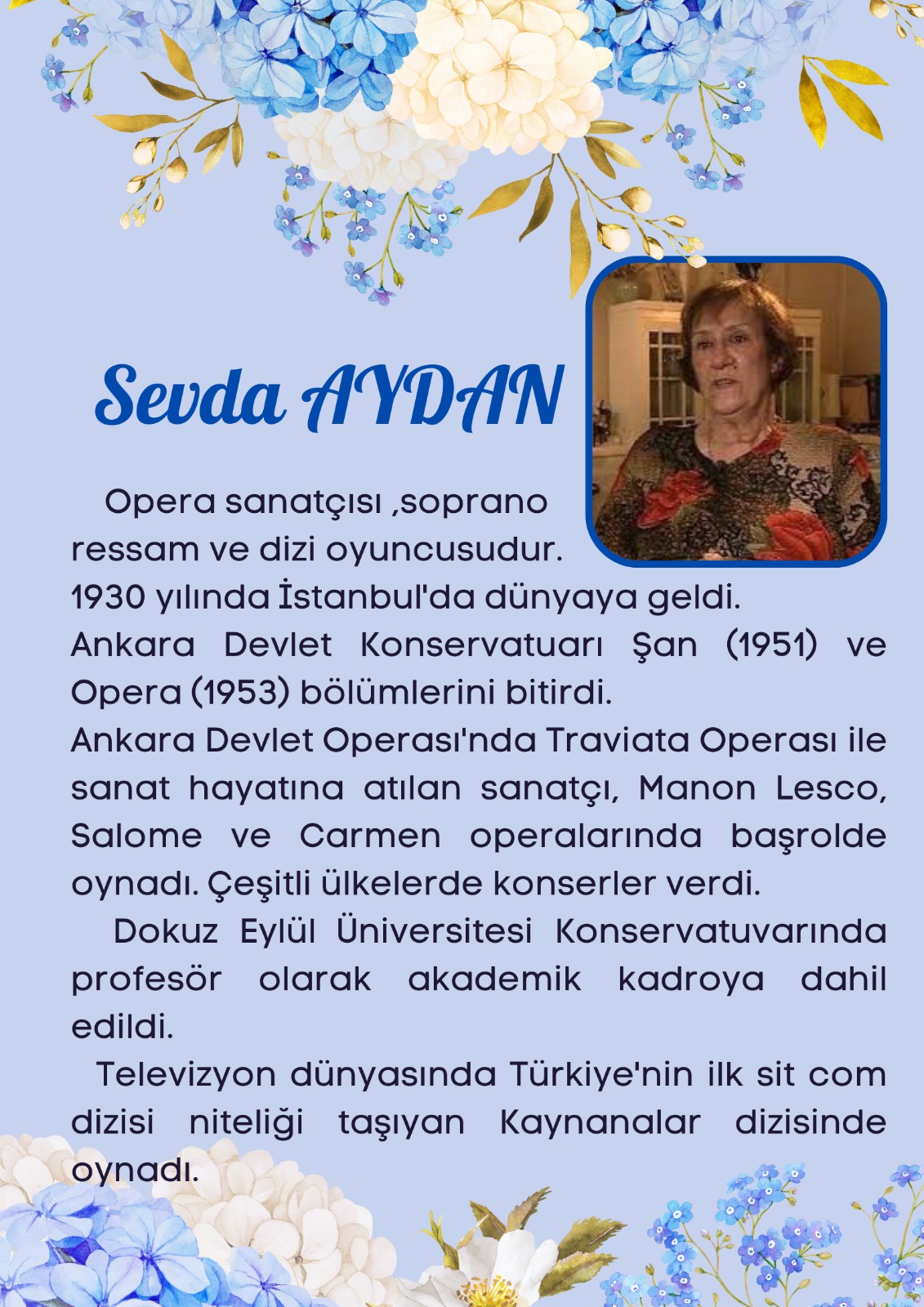 Sevda AYDAN

Opera sanatçısı ,soprano ressam ve dizi oyuncusudur.
1930 yılında İstanbul'da dünyaya geldi.
Ankara Devlet Konservatuarı Şan (1951) ve Opera (1953) bölümlerini bitirdi.
Ankara Devlet Operası'nda Traviata Operası ile sanat hayatına atılan sanatçı, Manon Lesco, Salome ve Carmen operalarında başrolde oynadı. Çeşitli ülkelerde konserler verdi.

Dokuz Eylül Üniversitesi Konservatuvarında profesör olarak akademik kadroya dahil edildi.

Televizyon dünyasında Türkiye'nin ilk sit com dizisi niteliği taşıyan Kaynanalar dizisinde oynadı.